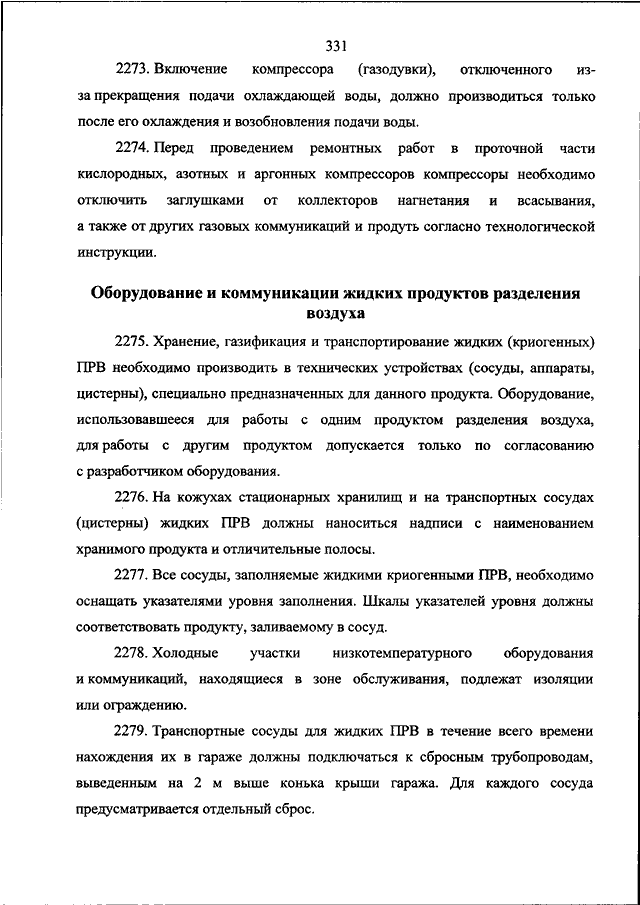 331

2273. Включение компрессора (газодувки), отключенного из-за прекращения подачи охлаждающей воды, должно производиться только после его охлаждения и возобновления подачи воды.

2274. Перед проведением ремонтных работ в проточной части кислородных, азотных и аргонных компрессоров компрессоры необходимо отключить заглушками от коллекторов нагнетания и всасывания, а также от других газовых коммуникаций и продуть согласно технологической инструкции.

Оборудование и коммуникации жидких продуктов разделения воздуха

2275. Хранение, газификация и транспортирование жидких (криогенных) ПРВ необходимо производить в технических устройствах (сосуды, аппараты, цистерны), специально предназначенных для данного продукта. Оборудование, использовавшееся для работы с одним продуктом разделения воздуха, для работы с другим продуктом допускается только по согласованию с разработчиком оборудования.

2276. На кожухах стационарных хранилищ и на транспортных сосудах (цистерны) жидких ПРВ должны наноситься надписи с наименованием хранимого продукта и отличительные полосы.

2277. Все сосуды, заполняемые жидкими криогенными ПРВ, необходимо оснащать указателями уровня заполнения. Шкалы указателей уровня должны соответствовать продукту, заливаемому в сосуд.

2278. Холодные участки низкотемпературного оборудования и коммуникаций, находящиеся в зоне обслуживания, подлежат изоляции или ограждению.

2279. Транспортные сосуды для жидких ПРВ в течение всего времени нахождения их в гараже должны подключаться к сбросным трубопроводам, выведенным на 2 м выше конька крыши гаража. Для каждого сосуда предусматривается отдельный сброс.